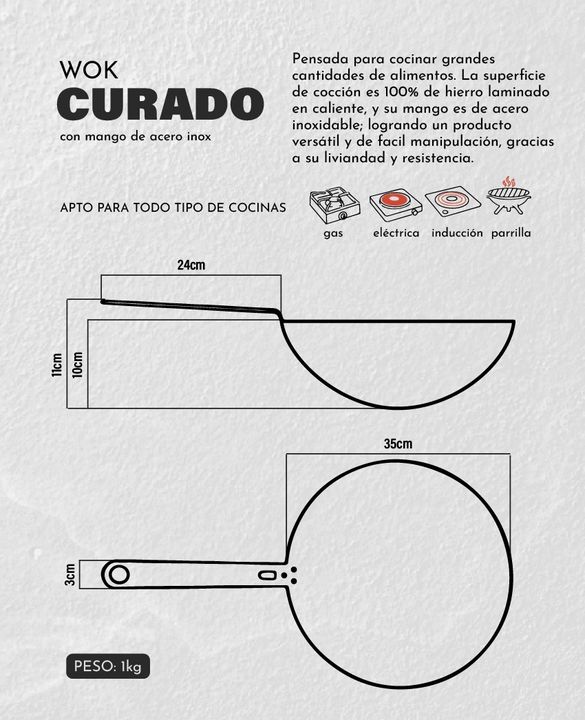 WOK
CURADO
con mango de acero inox

Pensada para cocinar grandes cantidades de alimentos. La superficie de cocción es 100% de hierro laminado en caliente, y su mango es de acero inoxidable; logrando un producto versátil y de facil manipulación, gracias a su liviandad y resistencia.

APTO PARA TODO TIPO DE COCINAS

gas eléctrica inducción parrilla

24cm

11cm

10cm

35cm

3cm

PESO: 1kg